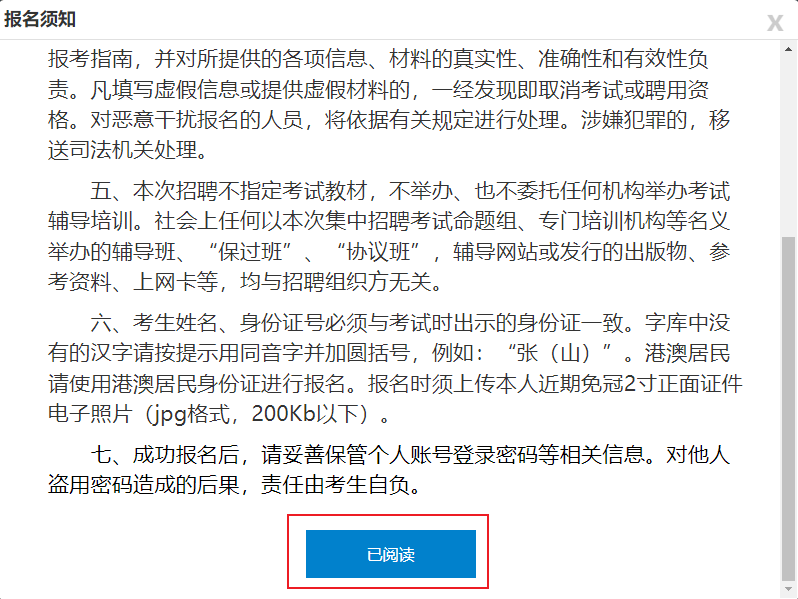 报名须知

x

报考指南，并对所提供的各项信息、材料的真实性、准确性和有效性负责。凡填写虚假信息或提供虚假材料的，一经发现即取消考试或聘用资格。对恶意干扰报名的人员，将依据有关规定进行处理。涉嫌犯罪的，移送司法机关处理。

五、本次招聘不指定考试教材，不举办、也不委托任何机构举办考试辅导培训。社会上任何以本次集中招聘考试命题组、专门培训机构等名义举办的辅导班、“保过班”、“协议班”，辅导网站或发行的出版物、参考资料、上网卡等，均与招聘组织方无关。

六、考生姓名、身份证号必须与考试时出示的身份证一致。字库中没有的汉字请按提示用同音字并加圆括号，例如：“张（山）”。港澳居民请使用港澳居民身份证进行报名。报名时须上传本人近期免冠2寸正面证件电子照片（jpg格式，200Kbl以下）。

七、成功报名后，请妥善保管个人账号登录密码等相关信息。对他人盗用密码造成的后果，责任由考生自负。

已阅读